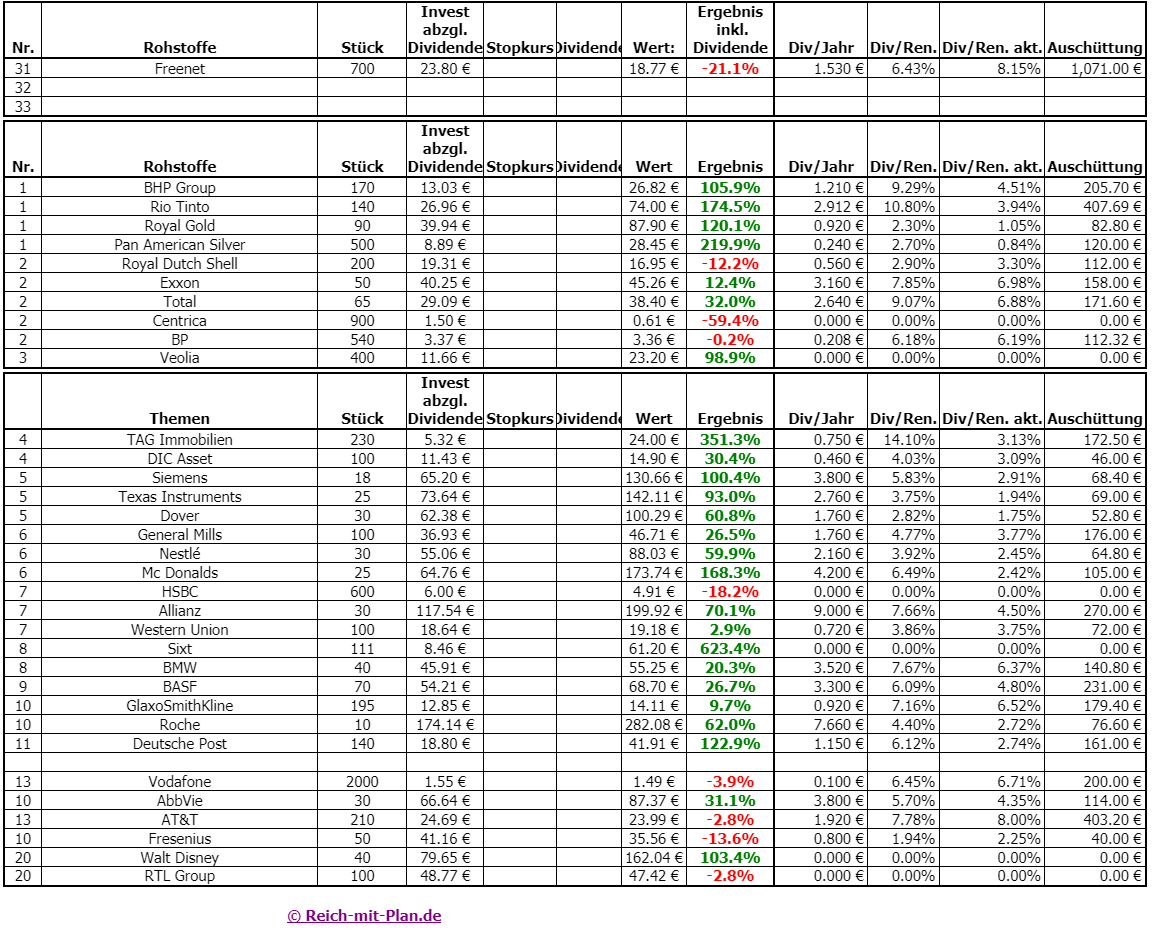 | Nr. | Rohstoffe | Stück | Invest abzgl. Dividende | Stopkurs | Dividende | Wert: | Ergebnis inkl. Dividende | Div/Jahr | Div/Ren. | Div/Ren. akt. | Auschüttung |
|---|---|---|---|---|---|---|---|---|---|---|---|
| 31 | Freenet | 700 | 23.80 € | | | 18.77 € | -21.1% | 1.530 € | 6.43% | 8.15% | 1,071.00 € |
| 32 | | | | | | | | | | | |
| 33 | | | | | | | | | | | |

| Nr. | Rohstoffe | Stück | Invest abzgl. Dividende | Stopkurs | Dividende | Wert | Ergebnis | Div/Jahr | Div/Ren. | Div/Ren. akt. | Auschüttung |
|---|---|---|---|---|---|---|---|---|---|---|---|
| 1 | BHP Group | 170 | 13.03 € | | | 26.82 € | 105.9% | 1.210 € | 9.29% | 4.51% | 205.70 € |
| 1 | Rio Tinto | 140 | 26.96 € | | | 74.00 € | 174.5% | 2.912 € | 10.80% | 3.94% | 407.69 € |
| 1 | Royal Gold | 90 | 39.94 € | | | 87.90 € | 120.1% | 0.920 € | 2.30% | 1.05% | 82.80 € |
| 1 | Pan American Silver | 500 | 8.89 € | | | 28.45 € | 219.9% | 0.240 € | 2.70% | 0.84% | 120.00 € |
| 2 | Royal Dutch Shell | 200 | 19.31 € | | | 16.95 € | -12.2% | 0.560 € | 2.90% | 3.30% | 112.00 € |
| 2 | Exxon | 50 | 40.25 € | | | 45.26 € | 12.4% | 3.160 € | 7.85% | 6.98% | 158.00 € |
| 2 | Total | 65 | 29.09 € | | | 38.40 € | 32.0% | 2.640 € | 9.07% | 6.88% | 171.60 € |
| 2 | Centrica | 900 | 1.50 € | | | 0.61 € | -59.4% | 0.000 € | 0.00% | 0.00% | 0.00 € |
| 2 | BP | 540 | 3.37 € | | | 3.36 € | -0.2% | 0.208 € | 6.18% | 6.19% | 112.32 € |
| 3 | Veolia | 400 | 11.66 € | | | 23.20 € | 98.9% | 0.000 € | 0.00% | 0.00% | 0.00 € |

| | Themen | Stück | Invest abzgl. Dividende | Stopkurs | Dividende | Wert | Ergebnis | Div/Jahr | Div/Ren. | Div/Ren. akt. | Auschüttung |
|---|---|---|---|---|---|---|---|---|---|---|---|
| 4 | TAG Immobilien | 230 | 5.32 € | | | 24.00 € | 351.3% | 0.750 € | 14.10% | 3.13% | 172.50 € |
| 4 | DIC Asset | 100 | 11.43 € | | | 14.90 € | 30.4% | 0.460 € | 4.03% | 3.09% | 46.00 € |
| 5 | Siemens | 18 | 65.20 € | | | 130.66 € | 100.4% | 3.800 € | 5.83% | 2.91% | 68.40 € |
| 5 | Texas Instruments | 25 | 73.64 € | | | 142.11 € | 93.0% | 2.760 € | 3.75% | 1.94% | 69.00 € |
| 5 | Dover | 30 | 62.38 € | | | 100.29 € | 60.8% | 1.760 € | 2.82% | 1.75% | 52.80 € |
| 6 | General Mills | 100 | 36.93 € | | | 46.71 € | 26.5% | 1.760 € | 4.77% | 3.77% | 176.00 € |
| 6 | Nestlé | 30 | 55.06 € | | | 88.03 € | 59.9% | 2.160 € | 3.92% | 2.45% | 64.80 € |
| 6 | Mc Donalds | 25 | 64.76 € | | | 173.74 € | 168.3% | 4.200 € | 6.49% | 2.42% | 105.00 € |
| 7 | HSBC | 600 | 6.00 € | | | 4.91 € | -18.2% | 0.000 € | 0.00% | 0.00% | 0.00 € |
| 7 | Allianz | 30 | 117.54 € | | | 199.92 € | 70.1% | 9.000 € | 7.66% | 4.50% | 270.00 € |
| 7 | Western Union | 100 | 18.64 € | | | 19.18 € | 2.9% | 0.720 € | 3.86% | 3.75% | 72.00 € |
| 8 | Sixt | 111 | 8.46 € | | | 61.20 € | 623.4% | 0.000 € | 0.00% | 0.00% | 0.00 € |
| 8 | BMW | 40 | 45.91 € | | | 55.25 € | 20.3% | 3.520 € | 7.67% | 6.37% | 140.80 € |
| 9 | BASF | 70 | 54.21 € | | | 68.70 € | 26.7% | 3.300 € | 6.09% | 4.80% | 231.00 € |
| 10 | GlaxoSmithKline | 195 | 12.85 € | | | 14.11 € | 9.7% | 0.920 € | 7.16% | 6.52% | 179.40 € |
| 10 | Roche | 10 | 174.14 € | | | 282.08 € | 62.0% | 7.660 € | 4.40% | 2.72% | 76.60 € |
| 11 | Deutsche Post | 140 | 18.80 € | | | 41.91 € | 122.9% | 1.150 € | 6.12% | 2.74% | 161.00 € |
| | | | | | | | | | | | |
| 13 | Vodafone | 2000 | 1.55 € | | | 1.49 € | -3.9% | 0.100 € | 6.45% | 6.71% | 200.00 € |
| 10 | AbbVie | 30 | 66.64 € | | | 87.37 € | 31.1% | 3.800 € | 5.70% | 4.35% | 114.00 € |
| 13 | AT&T | 210 | 24.69 € | | | 23.99 € | -2.8% | 1.920 € | 7.78% | 8.00% | 403.20 € |
| 10 | Fresenius | 50 | 41.16 € | | | 35.56 € | -13.6% | 0.800 € | 1.94% | 2.25% | 40.00 € |
| 20 | Walt Disney | 40 | 79.65 € | | | 162.04 € | 103.4% | 0.000 € | 0.00% | 0.00% | 0.00 € |
| 20 | RTL Group | 100 | 48.77 € | | | 47.42 € | -2.8% | 0.000 € | 0.00% | 0.00% | 0.00 € |

© Reich-mit-Plan.de